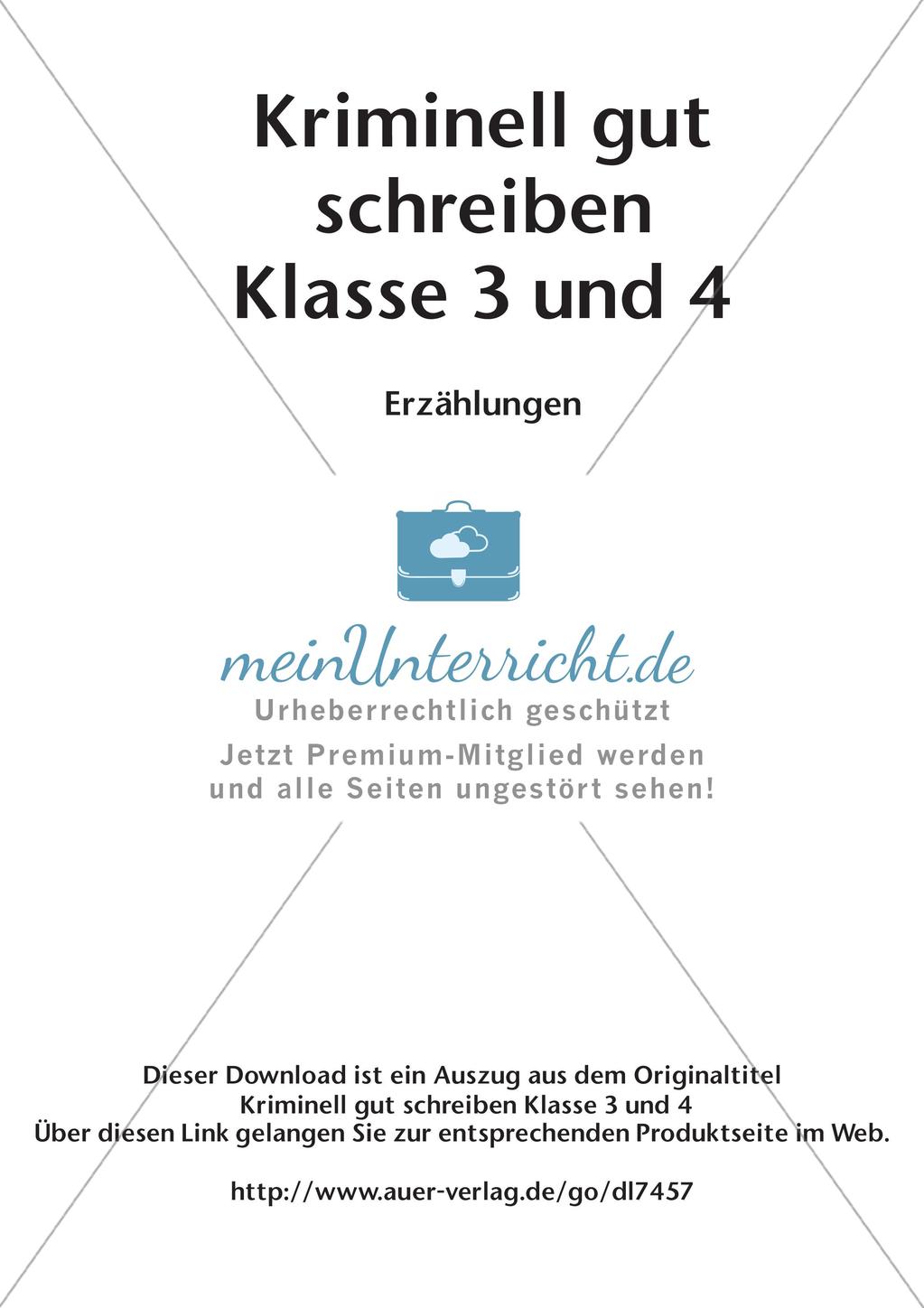 Kriminell gut schreiben Klasse 3 und 4

Erzählungen

meinUnterricht.de
Urheberrechtlich geschützt
Jetzt Premium-Mitglied werden und alle Seiten ungestört sehen!

Dieser Download ist ein Auszug aus dem Originaltitel
Kriminell gut schreiben Klasse 3 und 4
Über diesen Link gelangen Sie zur entsprechenden Produktseite im Web.

http://www.auer-verlag.de/go/dl7457